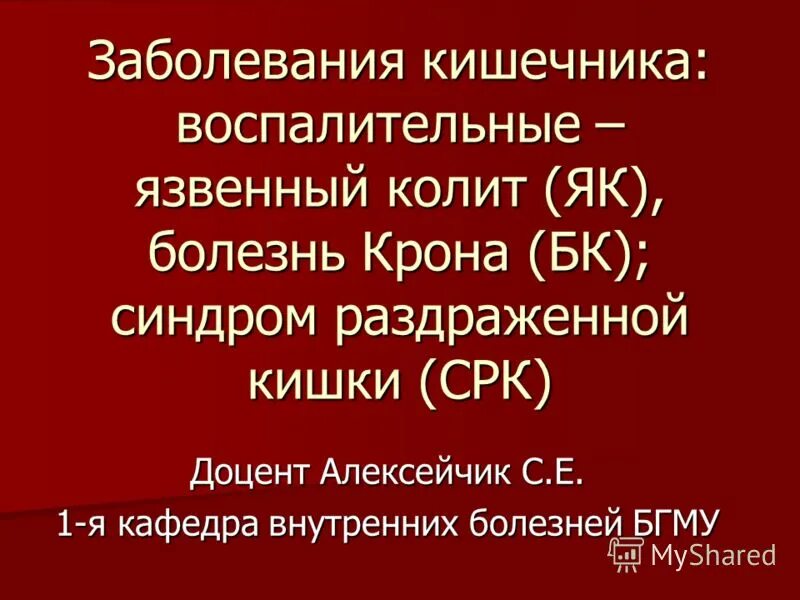 Заболевания кишечника: воспалительные – язвенный колит (ЯК), болезнь Крона (БК); синдром раздраженной кишки (СРК)

Доцент Алексейчик С.Е.
1-я кафедра внутренних болезней БГМУ

MyShared